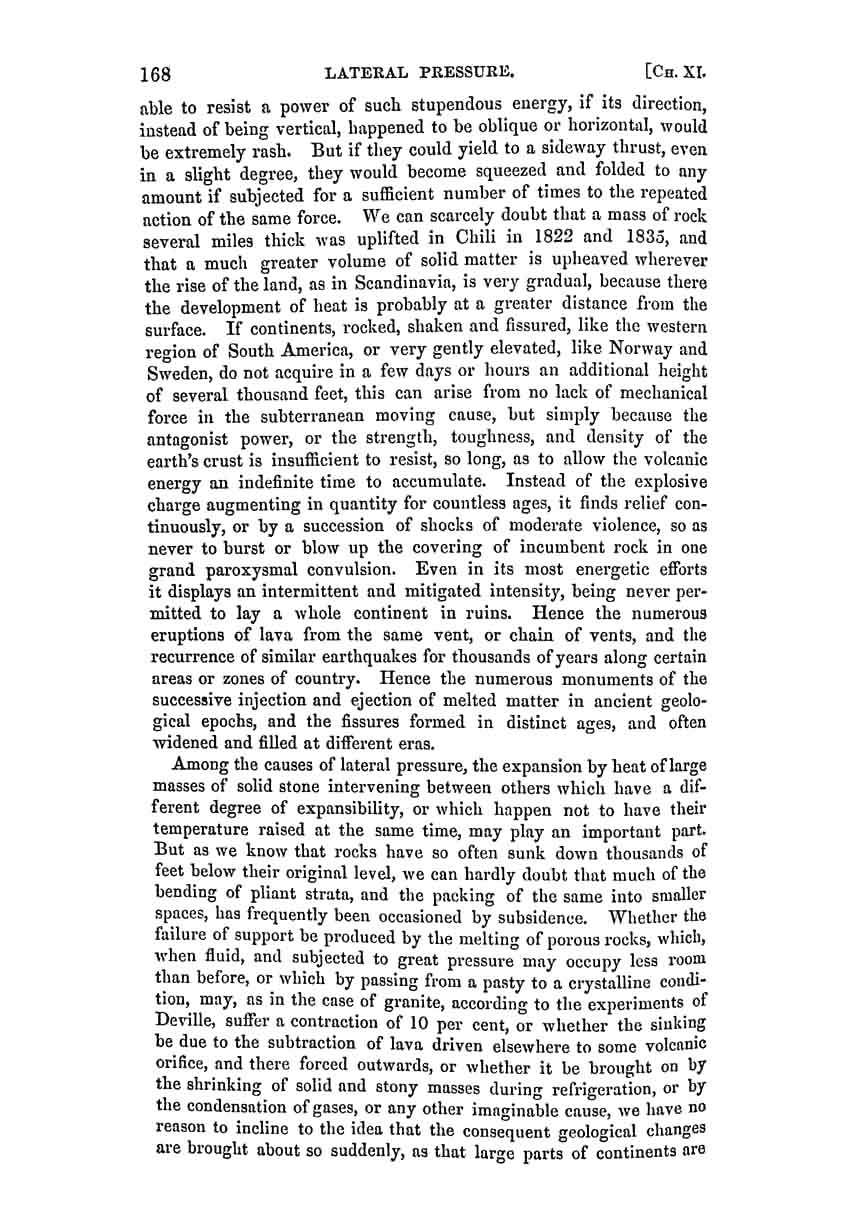 168 LATERAL PRESSURE. [CH. XI.

able to resist a power of such stupendous energy, if its direction, instead of being vertical, happened to be oblique or horizontal, would be extremely rash. But if they could yield to a sideway thrust, even in a slight degree, they would become squeezed and folded to any amount if subjected for a sufficient number of times to the repeated action of the same force. We can scarcely doubt that a mass of rock several miles thick was uplifted in Chili in 1822 and 1835, and that a much greater volume of solid matter is upheaved wherever the rise of the land, as in Scandinavia, is very gradual, because there the development of heat is probably at a greater distance from the surface. If continents, rocked, shaken and fissured, like the western region of South America, or very gently elevated, like Norway and Sweden, do not acquire in a few days or hours an additional height of several thousand feet, this can arise from no lack of mechanical force in the subterranean moving cause, but simply because the antagonist power, or the strength, toughness, and density of the earth's crust is insufficient to resist, so long, as to allow the volcanic energy an indefinite time to accumulate. Instead of the explosive charge augmenting in quantity for countless ages, it finds relief continuously, or by a succession of shocks of moderate violence, so as never to burst or blow up the covering of incumbent rock in one grand paroxysmal convulsion. Even in its most energetic efforts it displays an intermittent and mitigated intensity, being never permitted to lay a whole continent in ruins. Hence the numerous eruptions of lava from the same vent, or chain of vents, and the recurrence of similar earthquakes for thousands of years along certain areas or zones of country. Hence the numerous monuments of the successive injection and ejection of melted matter in ancient geological epochs, and the fissures formed in distinct ages, and often widened and filled at different eras.

Among the causes of lateral pressure, the expansion by heat of large masses of solid stone intervening between others which have a different degree of expansibility, or which happen not to have their temperature raised at the same time, may play an important part. But as we know that rocks have so often sunk down thousands of feet below their original level, we can hardly doubt that much of the bending of pliant strata, and the packing of the same into smaller spaces, has frequently been occasioned by subsidence. Whether the failure of support be produced by the melting of porous rocks, which, when fluid, and subjected to great pressure may occupy less room than before, or which by passing from a pasty to a crystalline condition, may, as in the case of granite, according to the experiments of Deville, suffer a contraction of 10 per cent, or whether the sinking be due to the subtraction of lava driven elsewhere to some volcanic orifice, and there forced outwards, or whether it be brought on by the shrinking of solid and stony masses during refrigeration, or by the condensation of gases, or any other imaginable cause, we have no reason to incline to the idea that the consequent geological changes are brought about so suddenly, as that large parts of continents are